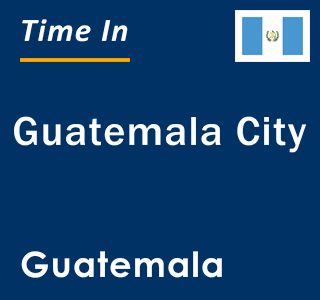 Time In

Guatemala City

Guatemala